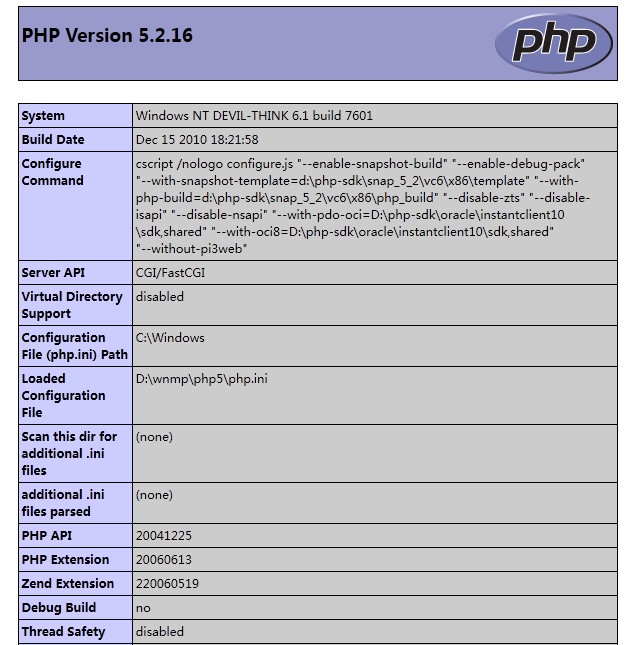 PHP Version 5.2.16

php

| System | Windows NT DEVIL-THINK 6.1 build 7601 |
|---|---|
| Build Date | Dec 15 2010 18:21:58 |
| Configure Command | cscript /nologo configure.js "--enable-snapshot-build" "--enable-debug-pack" "--with-snapshot-template=d:\php-sdk\snap_5_2\vc6\x86\template" "--with-php-build=d:\php-sdk\snap_5_2\vc6\x86\php_build" "--disable-zts" "--disable-isapi" "--disable-nsapi" "--with-pdo-oci=D:\php-sdk\oracle\instantclient10\sdk,shared" "--with-oci8=D:\php-sdk\oracle\instantclient10\sdk,shared" "--without-pi3web" |
| Server API | CGI/FastCGI |
| Virtual Directory Support | disabled |
| Configuration File (php.ini) Path | C:\Windows |
| Loaded Configuration File | D:\wnmp\php5\php.ini |
| Scan this dir for additional .ini files | (none) |
| additional .ini files parsed | (none) |
| PHP API | 20041225 |
| PHP Extension | 20060613 |
| Zend Extension | 220060519 |
| Debug Build | no |
| Thread Safety | disabled |